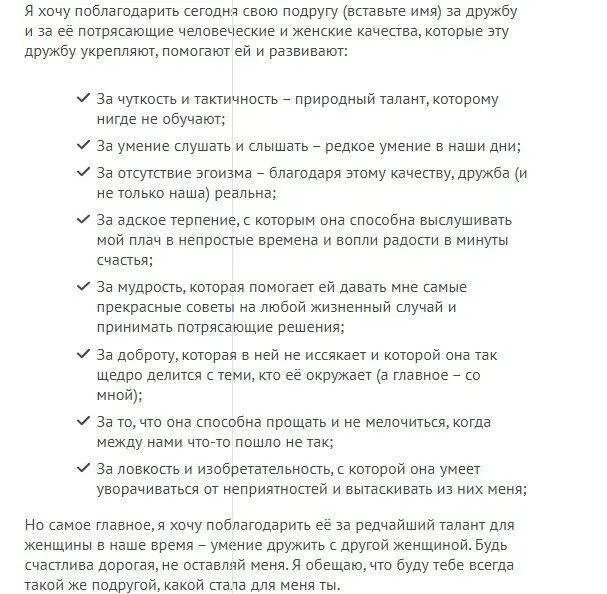 Я хочу поблагодарить сегодня свою подругу (вставьте имя) за дружбу и за её потрясающие человеческие и женские качества, которые эту дружбу укрепляют, помогают ей и развивают:

✓ За чуткость и тактичность – природный талант, которому нигде не обучают;
✓ За умение слушать и слышать – редкое умение в наши дни;
✓ За отсутствие эгоизма – благодаря этому качеству, дружба (и не только наша) реальна;
✓ За адское терпение, с которым она способна выслушивать мой плач в непростые времена и вопли радости в минуты счастья;
✓ За мудрость, которая помогает ей давать мне самые прекрасные советы на любой жизненный случай и принимать потрясающие решения;
✓ За доброту, которая в ней не иссякает и которой она так щедро делится с теми, кто её окружает (а главное – со мной);
✓ За то, что она способна прощать и не мелочиться, когда между нами что-то пошло не так;
✓ За ловкость и изобретательность, с которой она умеет уворачиваться от неприятностей и вытаскивать из них меня;

Но самое главное, я хочу поблагодарить её за редчайший талант для женщины в наше время – умение дружить с другой женщиной. Будь счастлива дорогая, не оставляй меня. Я обещаю, что буду тебе всегда такой же подругой, какой стала для меня ты.